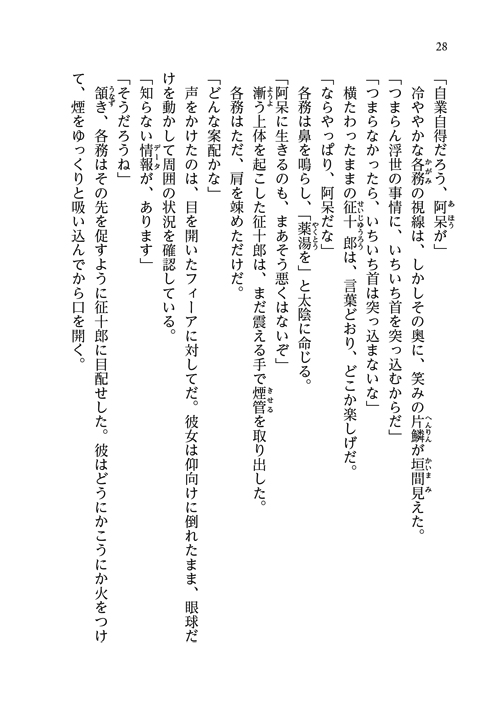 28

「自業自得だろう、阿呆が」

冷ややかな各務の視線は、しかしその奥に、笑みの片鱗が垣間見えた。

「つまらん浮世の事情に、いちいち首を突っ込むからだ」

「つまらなかったら、いちいち首は突っ込まないな」

横たわったままの征十郎は、言葉どおり、どこか楽しげだ。

「ならやっぱり、阿呆だな」

各務は鼻を鳴らし、「薬湯を」と太陰に命じる。

「阿呆に生きるのも、まあそう悪くはないぞ」

漸う上体を起こした征十郎は、まだ震える手で煙管を取り出した。

各務はただ、肩を竦めただけだ。

「どんな案配かな」

声をかけたのは、目を開いたフィーアに対してだ。彼女は仰向けに倒れたまま、眼球だけを動かして周囲の状況を確認している。

「知らない情報が、あります」

「そうだろうね」

頷き、各務はその先を促すように征十郎に目配せした。彼はどうにかこうにか火をつけて、煙をゆっくりと吸い込んでから口を開く。